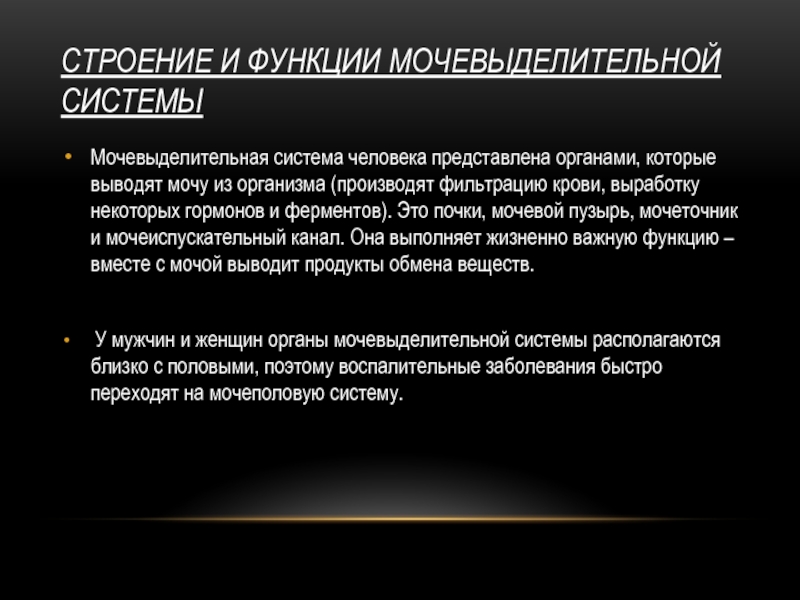 СТРОЕНИЕ И ФУНКЦИИ МОЧЕВЫДЕЛИТЕЛЬНОЙ СИСТЕМЫ

• Мочевыделительная система человека представлена органами, которые выводят мочу из организма (производят фильтрацию крови, выработку некоторых гормонов и ферментов). Это почки, мочевой пузырь, мочеточник и мочеиспускательный канал. Она выполняет жизненно важную функцию – вместе с мочой выводит продукты обмена веществ.

• У мужчин и женщин органы мочевыделительной системы располагаются близко с половыми, поэтому воспалительные заболевания быстро переходят на мочеполовую систему.